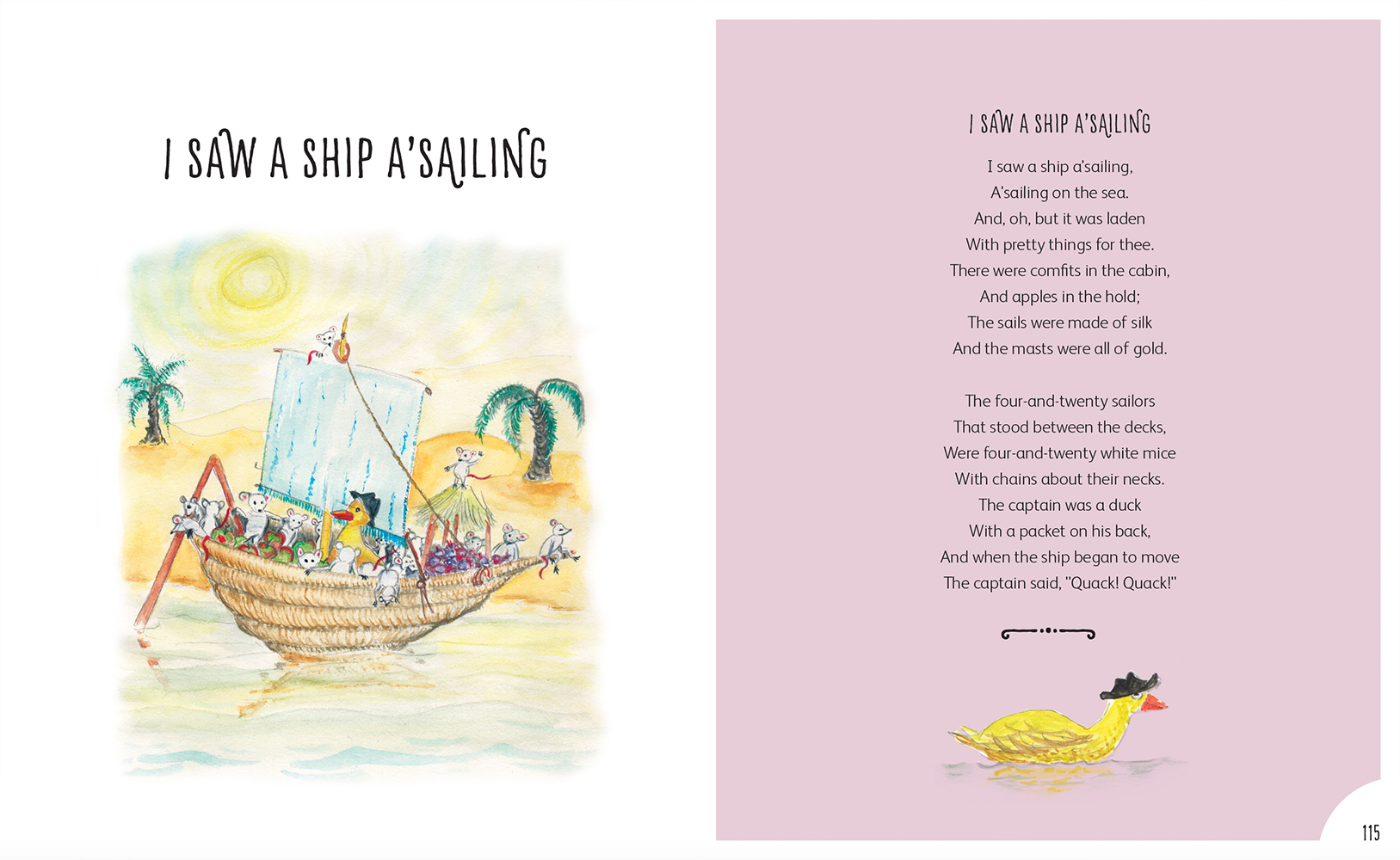 I SAW A SHIP A'SAILING

I SAW A SHIP A'SAILING

I saw a ship a'sailing,
A'sailing on the sea.
And, oh, but it was laden
With pretty things for thee.
There were comfits in the cabin,
And apples in the hold;
The sails were made of silk
And the masts were all of gold.

The four-and-twenty sailors
That stood between the decks,
Were four-and-twenty white mice
With chains about their necks.
The captain was a duck
With a packet on his back,
And when the ship began to move
The captain said, "Quack! Quack!"

115